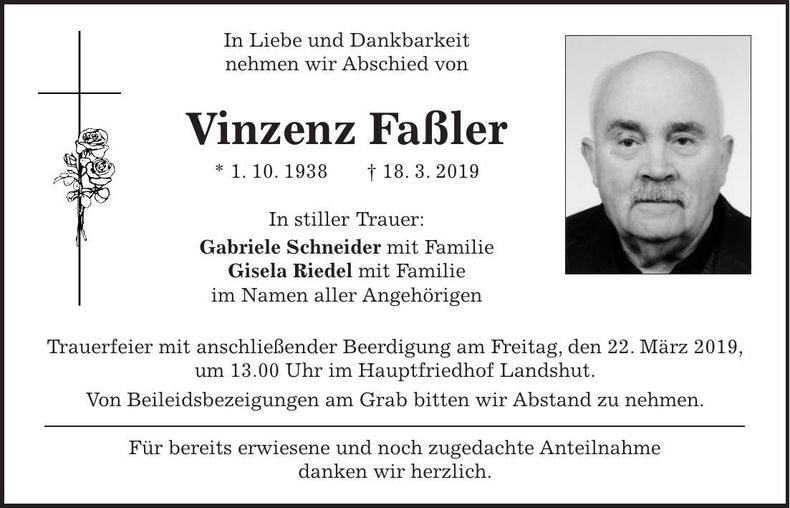 In Liebe und Dankbarkeit
nehmen wir Abschied von

Vinzenz Faßler

* 1. 10. 1938 † 18. 3. 2019

In stiller Trauer:
Gabriele Schneider mit Familie
Gisela Riedel mit Familie
im Namen aller Angehörigen

Trauerfeier mit anschließender Beerdigung am Freitag, den 22. März 2019, um 13.00 Uhr im Hauptfriedhof Landshut.

Von Beileidsbezeigungen am Grab bitten wir Abstand zu nehmen.

Für bereits erwiesene und noch zugedachte Anteilnahme danken wir herzlich.